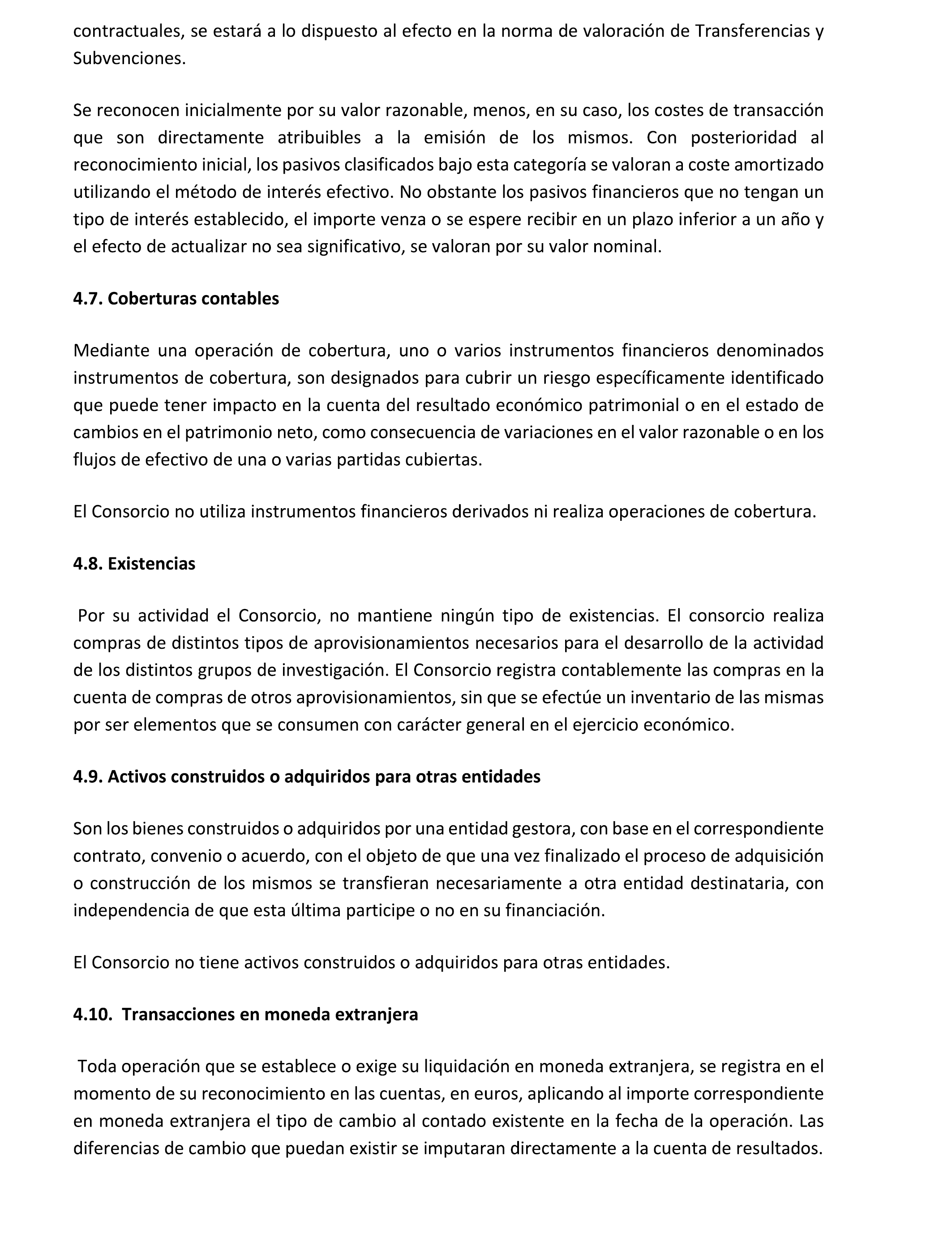 contractuales, se estará a lo dispuesto al efecto en la norma de valoración de Transferencias y Subvenciones.

Se reconocen inicialmente por su valor razonable, menos, en su caso, los costes de transacción que son directamente atribuibles a la emisión de los mismos. Con posterioridad al reconocimiento inicial, los pasivos clasificados bajo esta categoría se valoran a coste amortizado utilizando el método de interés efectivo. No obstante los pasivos financieros que no tengan un tipo de interés establecido, el importe venza o se espere recibir en un plazo inferior a un año y el efecto de actualizar no sea significativo, se valoran por su valor nominal.

4.7. Coberturas contables

Mediante una operación de cobertura, uno o varios instrumentos financieros denominados instrumentos de cobertura, son designados para cubrir un riesgo específicamente identificado que puede tener impacto en la cuenta del resultado económico patrimonial o en el estado de cambios en el patrimonio neto, como consecuencia de variaciones en el valor razonable o en los flujos de efectivo de una o varias partidas cubiertas.

El Consorcio no utiliza instrumentos financieros derivados ni realiza operaciones de cobertura.

4.8. Existencias

Por su actividad el Consorcio, no mantiene ningún tipo de existencias. El consorcio realiza compras de distintos tipos de aprovisionamientos necesarios para el desarrollo de la actividad de los distintos grupos de investigación. El Consorcio registra contablemente las compras en la cuenta de compras de otros aprovisionamientos, sin que se efectúe un inventario de las mismas por ser elementos que se consumen con carácter general en el ejercicio económico.

4.9. Activos construidos o adquiridos para otras entidades

Son los bienes construidos o adquiridos por una entidad gestora, con base en el correspondiente contrato, convenio o acuerdo, con el objeto de que una vez finalizado el proceso de adquisición o construcción de los mismos se transfieran necesariamente a otra entidad destinataria, con independencia de que esta última participe o no en su financiación.

El Consorcio no tiene activos construidos o adquiridos para otras entidades.

4.10. Transacciones en moneda extranjera

Toda operación que se establece o exige su liquidación en moneda extranjera, se registra en el momento de su reconocimiento en las cuentas, en euros, aplicando al importe correspondiente en moneda extranjera el tipo de cambio al contado existente en la fecha de la operación. Las diferencias de cambio que puedan existir se imputaran directamente a la cuenta de resultados.